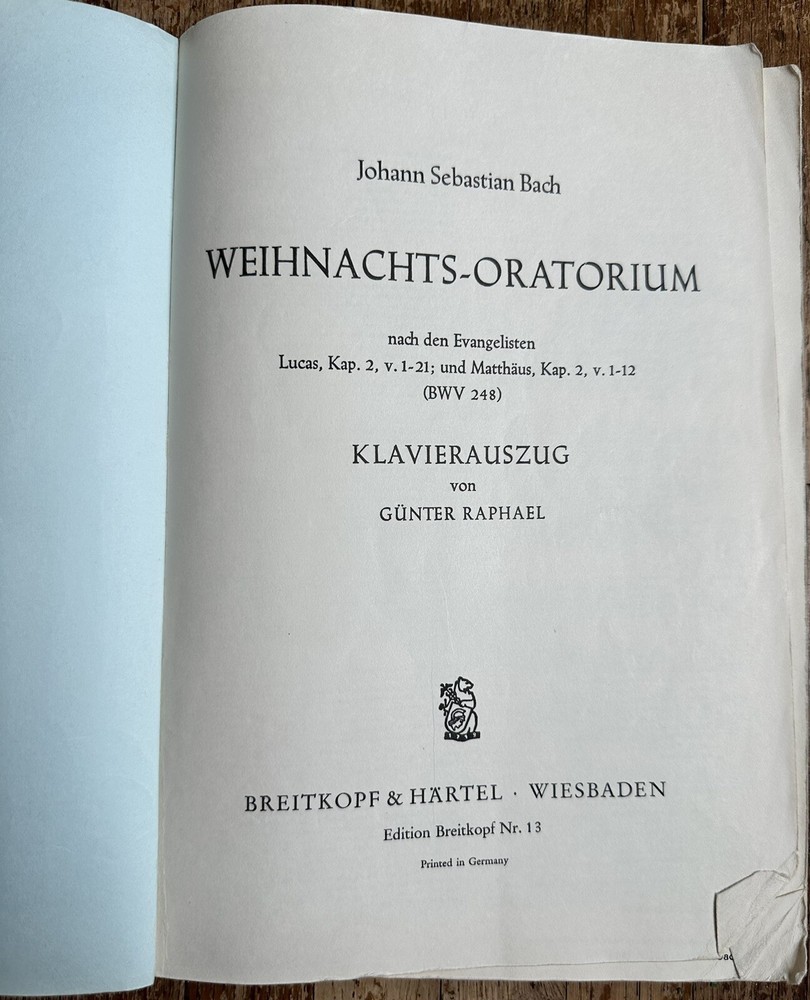 Johann Sebastian Bach

WEIHNACHTS-ORATORIUM

nach den Evangelisten
Lucas, Kap. 2, v. 1-21; und Matthäus, Kap. 2, v. 1-12
(BWV 248)

KLAVIERAUSZUG
von
GÜNTER RAPHAEL

BREITKOPF & HÄRTEL · WIESBADEN
Edition Breitkopf Nr. 13
Printed in Germany